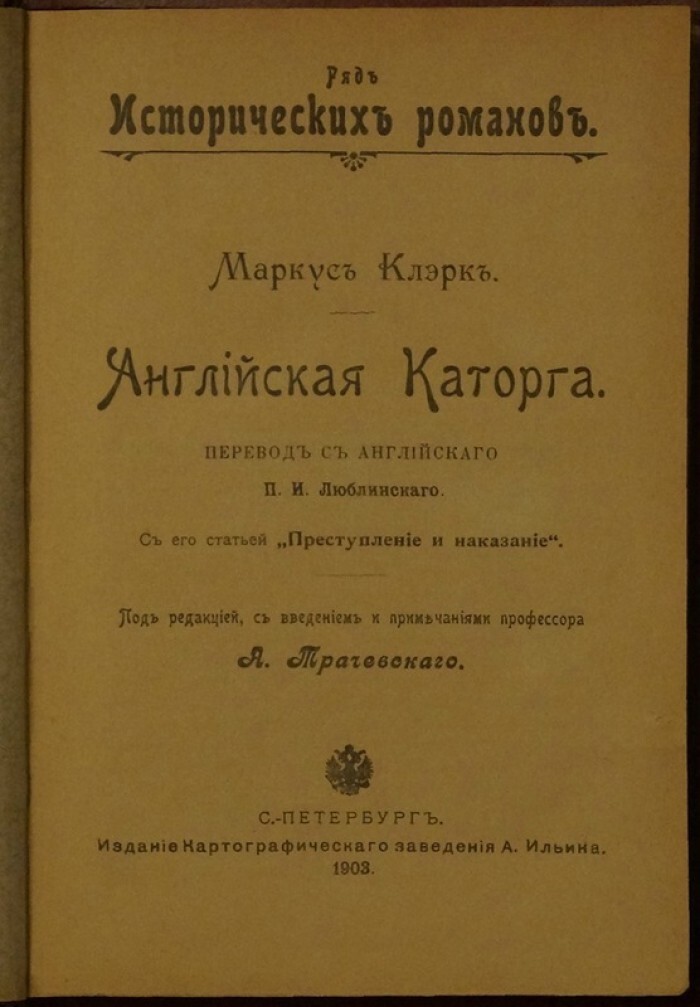 Рядъ
Историческихъ романовъ.

Маркусъ Клэркъ.

Англійская Каторга.

ПЕРЕВОДЪ СЪ АНГЛІЙСКАГО
П. И. Люблинскаго.

Съ его статьей „Преступленіе и наказаніе“.

Подъ редакціей, съ введеніемъ и примѣчаніями профессора
А. Трачевскаго.

С.-ПЕТЕРБУРГЪ.
Изданіе Картографическаго заведенія А. Ильина.
1903.